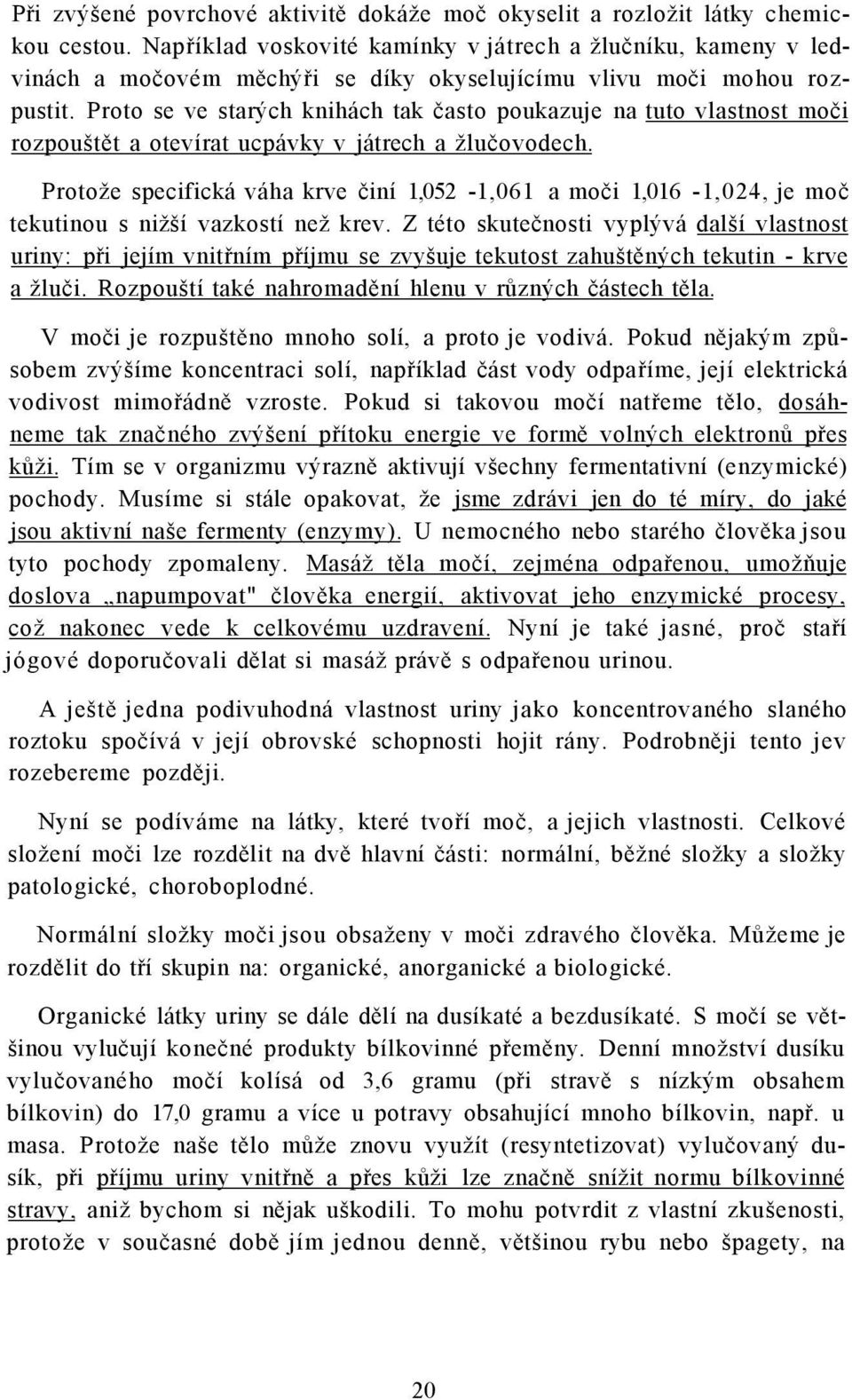 Při zvýšené povrchové aktivitě dokáže moč okyselit a rozložit látky chemickou cestou. Například voskovité kamínky v játrech a žlučníku, kameny v ledvinách a močovém měchýři se díky okyselujícímu vlivu moči mohou rozpustit. Proto se ve starých knihách tak často poukazuje na tuto vlastnost moči rozpouštět a otevírat ucpávky v játrech a žlučovodech.

Protože specifická váha krve činí 1,052 -1,061 a moči 1,016 -1,024, je moč tekutinou s nižší vazkostí než krev. Z této skutečnosti vyplývá další vlastnost uriny: při jejím vnitřním příjmu se zvyšuje tekutost zahuštěných tekutin - krve a žluči. Rozpouští také nahromadění hlenu v různých částech těla.

V moči je rozpuštěno mnoho solí, a proto je vodivá. Pokud nějakým způsobem zvýšíme koncentraci solí, například část vody odpaříme, její elektrická vodivost mimořádně vzroste. Pokud si takovou močí natřeme tělo, dosáhneme tak značného zvýšení přítoku energie ve formě volných elektronů přes kůži. Tím se v organizmu výrazně aktivují všechny fermentativní (enzymické) pochody. Musíme si stále opakovat, že jsme zdrávi jen do té míry, do jaké jsou aktivní naše fermenty (enzymy). U nemocného nebo starého člověka jsou tyto pochody zpomaleny. Masáž těla močí, zejména odpařenou, umožňuje doslova „napumpovat" člověka energií, aktivovat jeho enzymické procesy, což nakonec vede k celkovému uzdravení. Nyní je také jasné, proč staří jógové doporučovali dělat si masáž právě s odpařenou urinou.

A ještě jedna podivuhodná vlastnost uriny jako koncentrovaného slaného roztoku spočívá v její obrovské schopnosti hojit rány. Podrobněji tento jev rozebereme později.

Nyní se podíváme na látky, které tvoří moč, a jejich vlastnosti. Celkové složení moči lze rozdělit na dvě hlavní části: normální, běžné složky a složky patologické, choroboplodné.

Normální složky moči jsou obsaženy v moči zdravého člověka. Můžeme je rozdělit do tří skupin na: organické, anorganické a biologické.

Organické látky uriny se dále dělí na dusíkaté a bezdusíkaté. S močí se většinou vylučují konečné produkty bílkovinné přeměny. Denní množství dusíku vylučovaného močí kolísá od 3,6 gramu (při stravě s nízkým obsahem bílkovin) do 17,0 gramu a více u potravy obsahující mnoho bílkovin, např. u masa. Protože naše tělo může znovu využít (resyntetizovat) vylučovaný dusík, při příjmu uriny vnitřně a přes kůži lze značně snížit normu bílkovinné stravy, aniž bychom si nějak uškodili. To mohu potvrdit z vlastní zkušenosti, protože v současné době jím jednou denně, většinou rybu nebo špagety, na

20